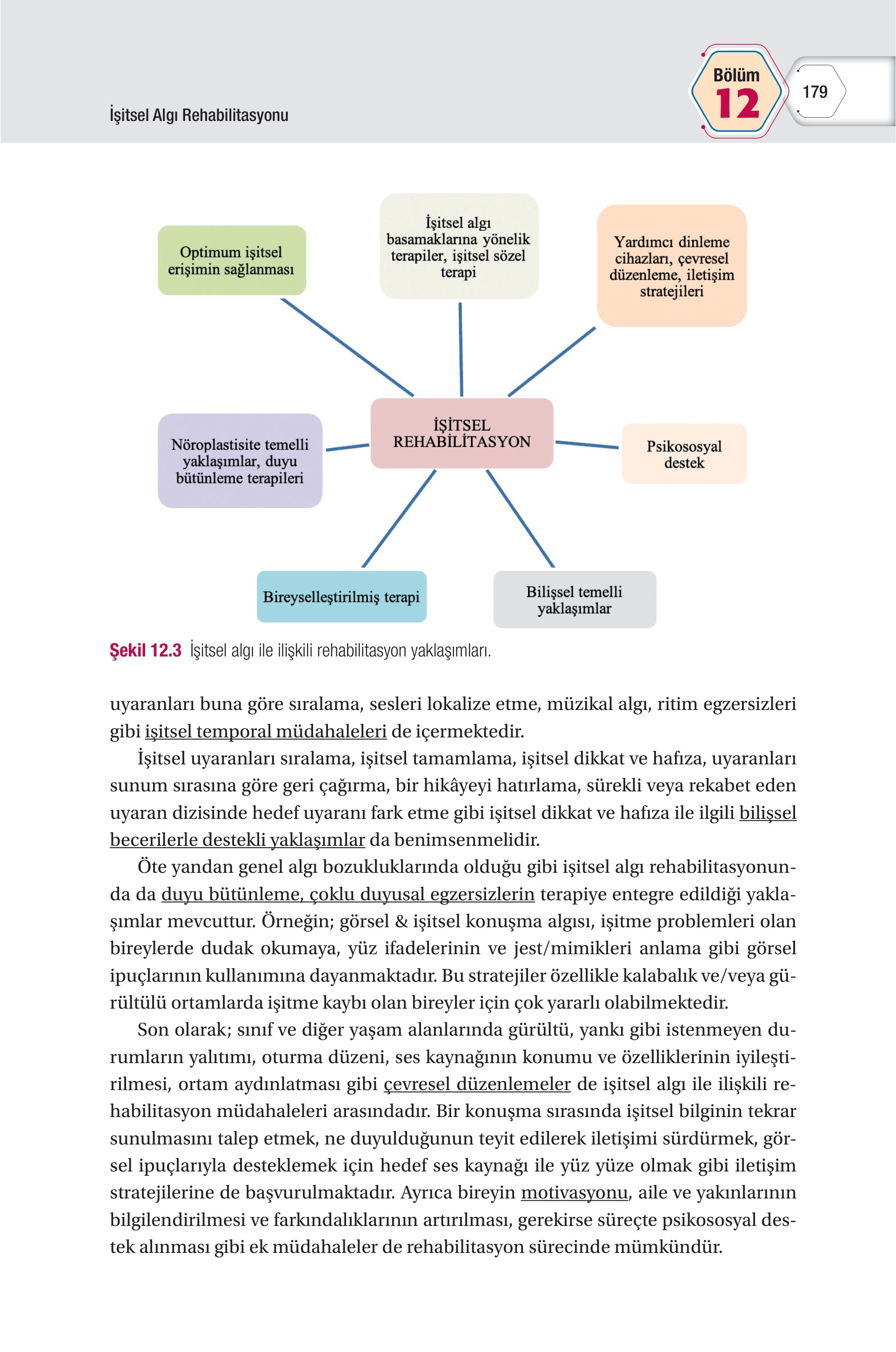 İşitsel Algı Rehabilitasyonu

Bölüm 12

179

Optimum işitsel erişimin sağlanması

İşitsel algı basamaklarına yönelik terapiler, işitsel sözel terapi

Yardımcı dinleme cihazları, çevresel düzenleme, iletişim stratejileri

Nöroplastisite temelli yaklaşımlar, duyu bütünleme terapileri

İŞİTSEL REHABİLİTASYON

Psikososyal destek

Bireyselleştirilmiş terapi

Bilişsel temelli yaklaşımlar

Şekil 12.3 İşitsel algı ile ilişkili rehabilitasyon yaklaşımları.

uyaranları buna göre sıralama, sesleri lokalize etme, müzikal algı, ritim egzersizleri gibi işitsel temporal müdahaleleri de içermektedir.

İşitsel uyaranları sıralama, işitsel tamamlama, işitsel dikkat ve hafıza, uyaranları sunum sırasına göre geri çağırma, bir hikâyeyi hatırlama, sürekli veya rekabet eden uyaran dizisinde hedef uyaranı fark etme gibi işitsel dikkat ve hafıza ile ilgili bilişsel becerilerle destekli yaklaşımlar da benimsenmelidir.

Öte yandan genel algı bozukluklarında olduğu gibi işitsel algı rehabilitasyonunda da duyu bütünleme, çoklu duyusal egzersizlerin terapiye entegre edildiği yaklaşımlar mevcuttur. Örneğin; görsel & işitsel konuşma algısı, işitme problemleri olan bireylerde dudak okumaya, yüz ifadelerinin ve jest/mimikleri anlama gibi görsel ipuçlarının kullanımına dayanmaktadır. Bu stratejiler özellikle kalabalık ve/veya gürültülü ortamlarda işitme kaybı olan bireyler için çok yararlı olabilmektedir.

Son olarak; sınıf ve diğer yaşam alanlarında gürültü, yankı gibi istenmeyen durumların yalıtımı, oturma düzeni, ses kaynağının konumu ve özelliklerinin iyileştirilmesi, ortam aydınlatması gibi çevresel düzenlemeler de işitsel algı ile ilişkili rehabilitasyon müdahaleleri arasındadır. Bir konuşma sırasında işitsel bilginin tekrar sunulmasını talep etmek, ne duyulduğunun teyit edilerek iletişimi sürdürmek, görsel ipuçlarıyla desteklemek için hedef ses kaynağı ile yüz yüze olmak gibi iletişim stratejilerine de başvurulmaktadır. Ayrıca bireyin motivasyonu, aile ve yakınlarının bilgilendirilmesi ve farkındalıklarının artırılması, gerekirse süreçte psikososyal destek alınması gibi ek müdahaleler de rehabilitasyon sürecinde mümkündür.